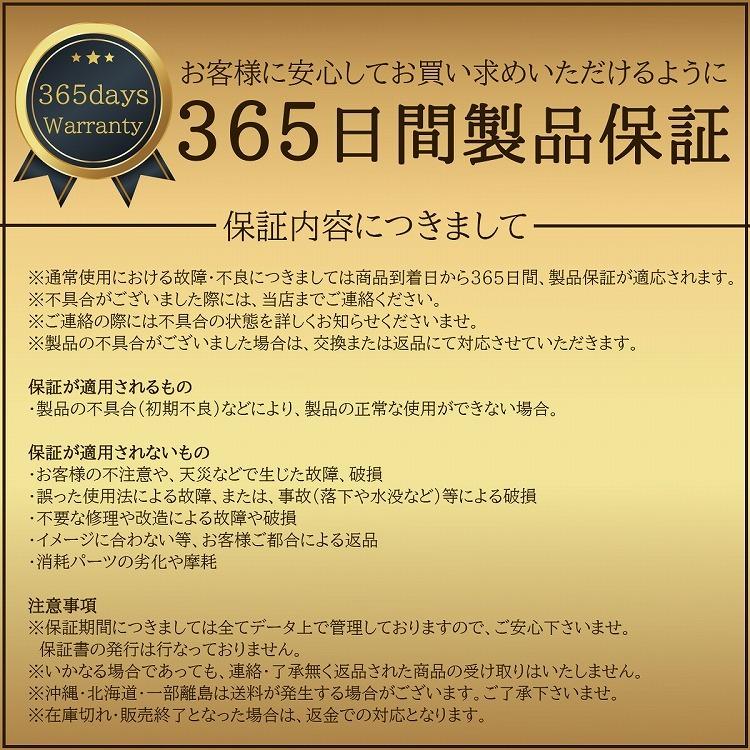 365days Warranty

お客様に安心してお買い求めいただけるように
365日間製品保証

保証内容につきまして

※通常使用における故障・不良につきましては商品到着日から365日間、製品保証が適応されます。
※不具合がございました際には、当店までご連絡ください。
※ご連絡の際には不具合の状態を詳しくお知らせくださいませ。
※製品の不具合がございました場合は、交換または返品にて対応させていただきます。

保証が適用されるもの
・製品の不具合（初期不良）などにより、製品の正常な使用ができない場合。

保証が適用されないもの
・お客様の不注意や、天災などで生じた故障、破損
・誤った使用法による故障、または、事故（落下や水没など）等による破損
・不要な修理や改造による故障や破損
・イメージに合わない等、お客様ご都合による返品
・消耗パーツの劣化や摩耗

注意事項
※保証期間につきましては全てデータ上で管理しておりますので、ご安心下さいませ。
保証書の発行は行なっておりません。
※いかなる場合であっても、連絡・了承無く返品された商品の受け取りはいたしません。
※沖縄・北海道・一部離島は送料が発生する場合がございます。ご了承下さいませ。
※在庫切れ・販売終了となった場合は、返金での対応となります。